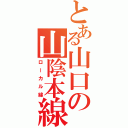 とある山口の山陰本線

ローカル線